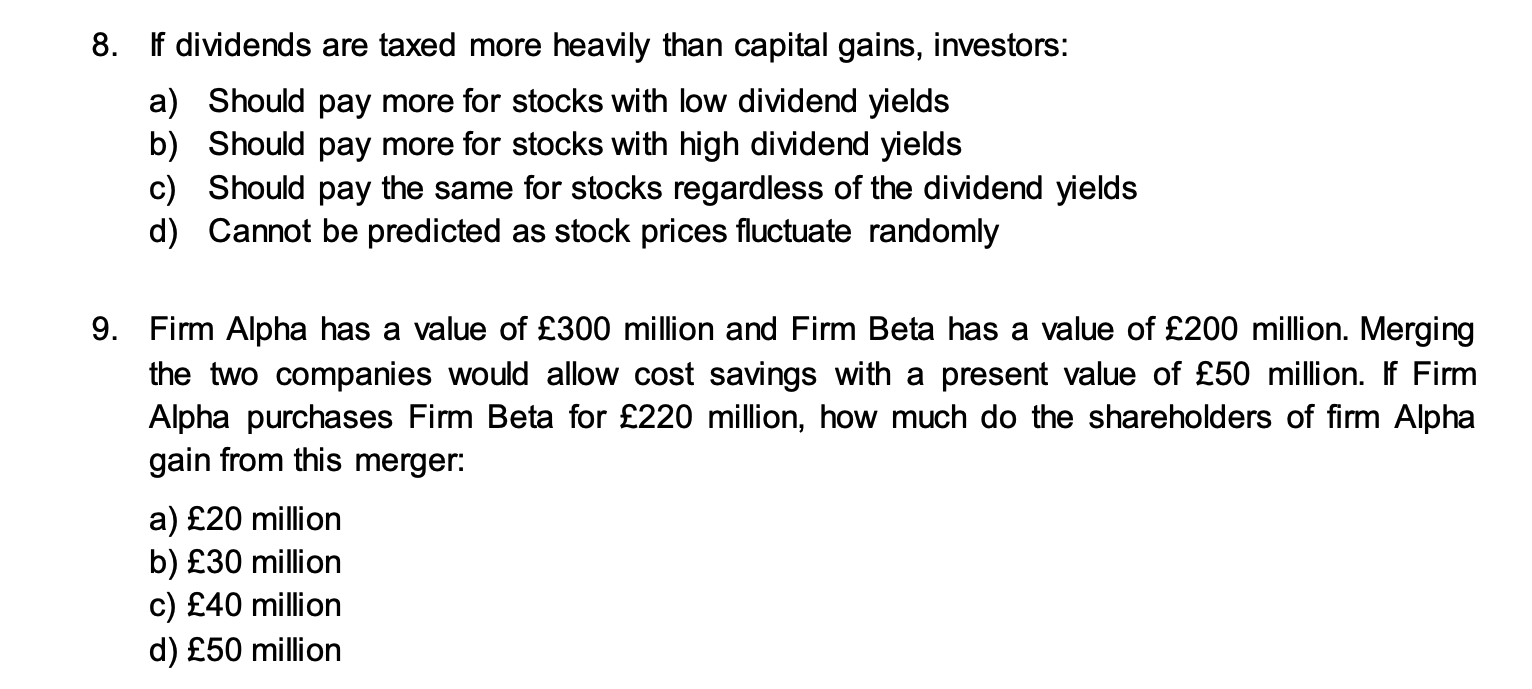 8. If dividends are taxed more heavily than capital gains, investors:

a) Should pay more for stocks with low dividend yields
b) Should pay more for stocks with high dividend yields
c) Should pay the same for stocks regardless of the dividend yields
d) Cannot be predicted as stock prices fluctuate randomly

9. Firm Alpha has a value of £300 million and Firm Beta has a value of £200 million. Merging the two companies would allow cost savings with a present value of £50 million. If Firm Alpha purchases Firm Beta for £220 million, how much do the shareholders of firm Alpha gain from this merger:

a) £20 million
b) £30 million
c) £40 million
d) £50 million